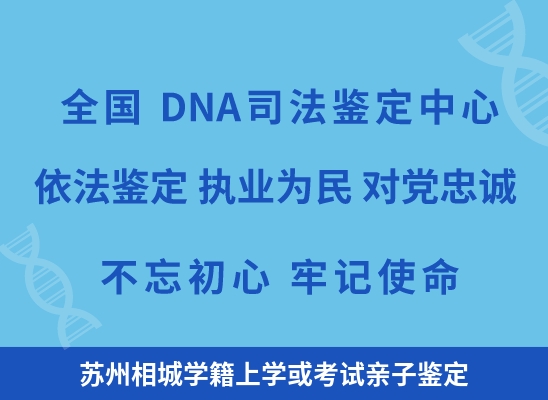 全国 DNA司法鉴定中心

依法鉴定 执业为民 对党忠诚

不忘初心 牢记使命

苏州相城学籍上学或考试亲子鉴定